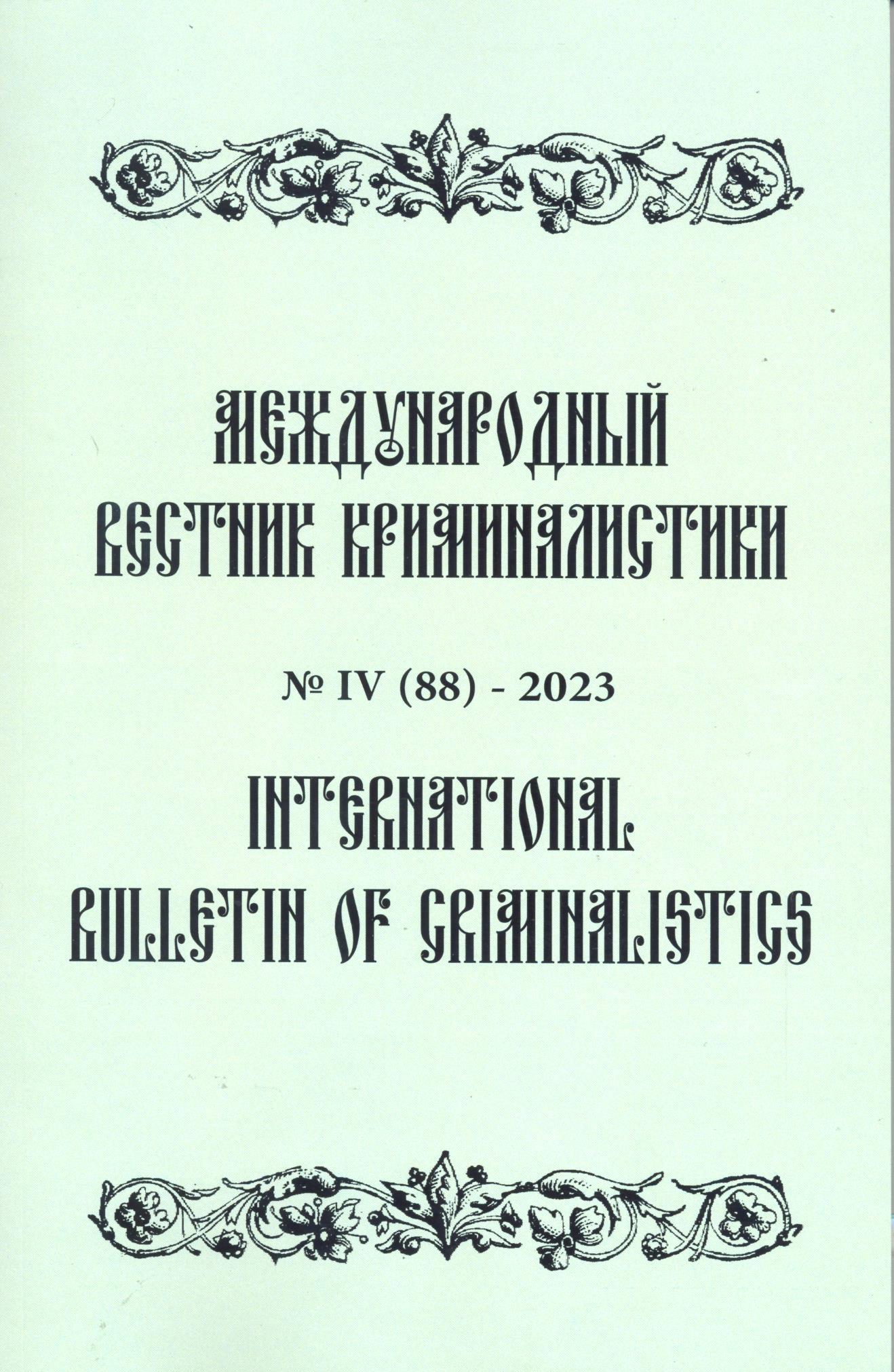 МЕЖДУНАРОДНЫЙ
ВЕСТНИК КРИМИНАЛИСТИКИ

№ IV (88) - 2023

INTERNATIONAL
BULLETIN OF CRIMINALISTICS